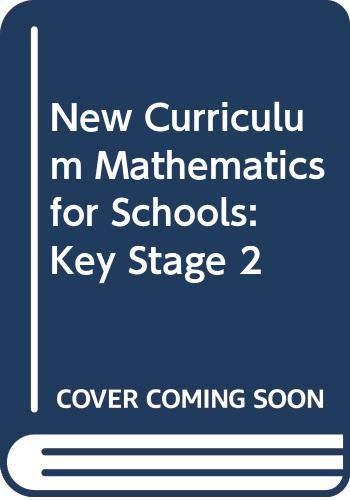 New Curriculum Mathematics for Schools: Key Stage 2

COVER COMING SOON